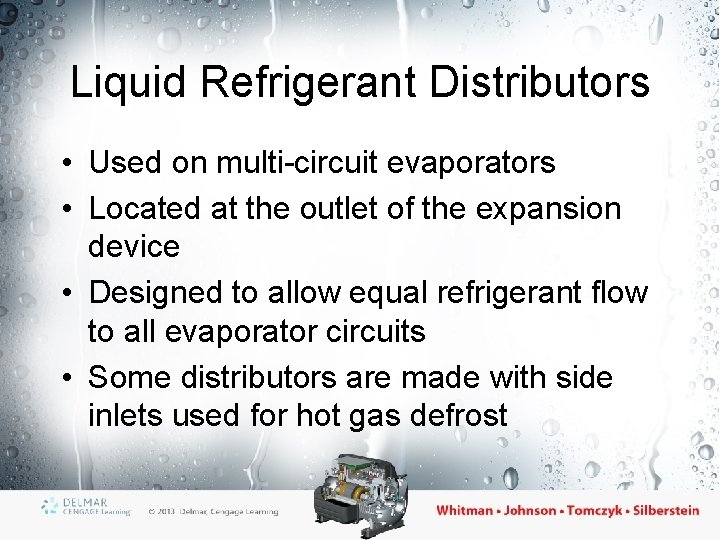 Liquid Refrigerant Distributors

• Used on multi-circuit evaporators
• Located at the outlet of the expansion device
• Designed to allow equal refrigerant flow to all evaporator circuits
• Some distributors are made with side inlets used for hot gas defrost

DELMAR CENGAGE Learning © 2013 Delmar, Cengage Learning

Whitman • Johnson • Tomczyk • Silberstein